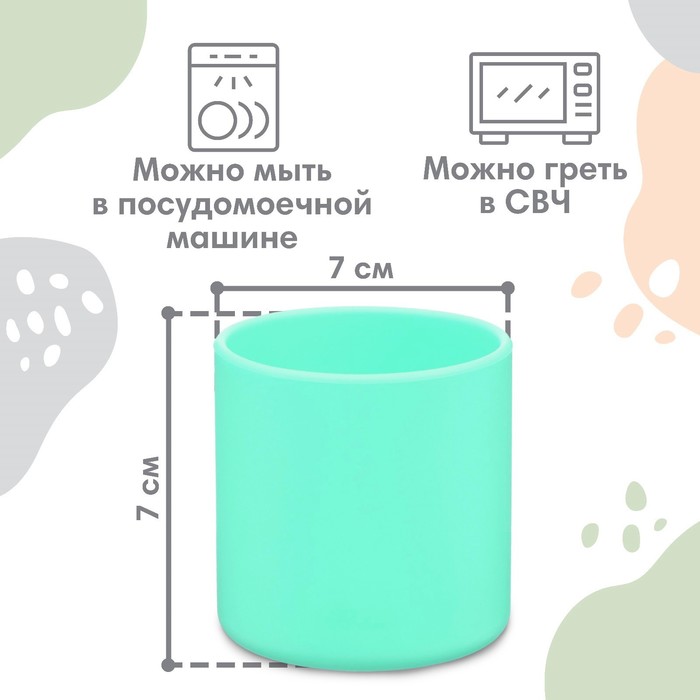 Можно мыть в посудомоечной машине

Можно греть в СВЧ

7 см

7 см